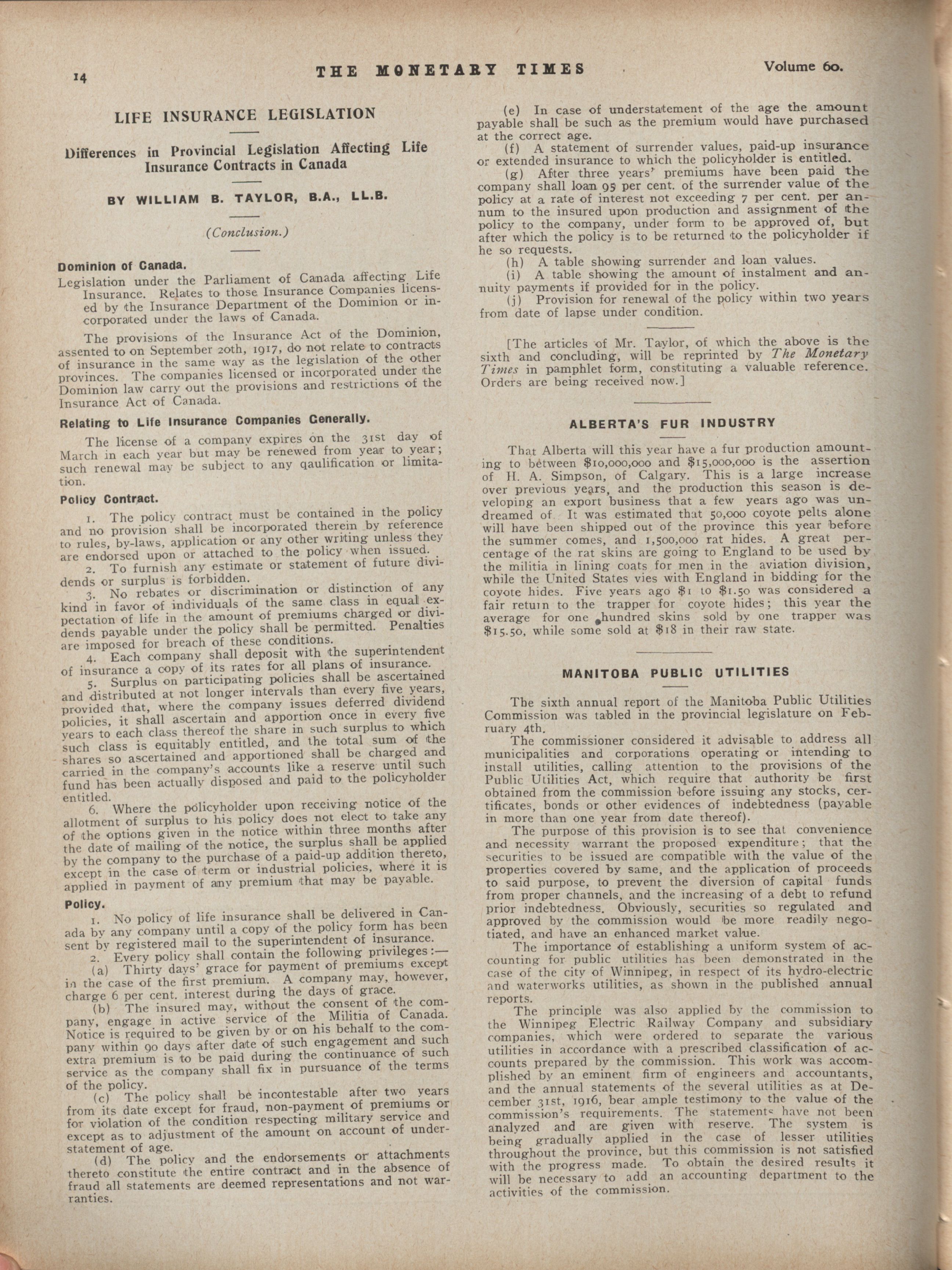 14 THE MONETARY TIMES Volume 60.

LIFE INSURANCE LEGISLATION

Differences in Provincial Legislation Affecting Life Insurance Contracts in Canada

BY WILLIAM B. TAYLOR, B.A., LL.B.

(Conclusion.)

Dominion of Canada.

Legislation under the Parliament of Canada affecting Life Insurance. Relates to those Insurance Companies licensed by the Insurance Department of the Dominion or incorporated under the laws of Canada.

The provisions of the Insurance Act of the Dominion, assented to on September 20th, 1917, do not relate to contracts of insurance in the same way as the legislation of the other provinces. The companies licensed or incorporated under the Dominion law carry out the provisions and restrictions of the Insurance Act of Canada.

Relating to Life Insurance Companies Generally.

The license of a company expires on the 31st day of March in each year but may be renewed from year to year; such renewal may be subject to any qaulification or limitation.

Policy Contract.

1. The policy contract must be contained in the policy and no provision shall be incorporated therein by reference to rules, by-laws, application or any other writing unless they are endorsed upon or attached to the policy when issued.

2. To furnish any estimate or statement of future dividends or surplus is forbidden.

3. No rebates or discrimination or distinction of any kind in favor of individuals of the same class in equal expectation of life in the amount of premiums charged or dividends payable under the policy shall be permitted. Penalties are imposed for breach of these conditions.

4. Each company shall deposit with the superintendent of insurance a copy of its rates for all plans of insurance.

5. Surplus on participating policies shall be ascertained and distributed at not longer intervals than every five years, provided that, where the company issues deferred dividend policies, it shall ascertain and apportion once in every five years to each class thereof the share in such surplus to which such class is equitably entitled, and the total sum of the shares so ascertained and apportioned shall be charged and carried in the company's accounts like a reserve until such fund has been actually disposed and paid to the policyholder entitled.

6. Where the policyholder upon receiving notice of the allotment of surplus to his policy does not elect to take any of the options given in the notice within three months after the date of mailing of the notice, the surplus shall be applied by the company to the purchase of a paid-up addition thereto, except in the case of term or industrial policies, where it is applied in payment of any premium that may be payable.

Policy.

1. No policy of life insurance shall be delivered in Canada by any company until a copy of the policy form has been sent by registered mail to the superintendent of insurance.

2. Every policy shall contain the following privileges:—

(a) Thirty days' grace for payment of premiums except in the case of the first premium. A company may, however, charge 6 per cent. interest during the days of grace.

(b) The insured may, without the consent of the company, engage in active service of the Militia of Canada. Notice is required to be given by or on his behalf to the company within 90 days after date of such engagement and such extra premium is to be paid during the continuance of such service as the company shall fix in pursuance of the terms of the policy.

(c) The policy shall be incontestable after two years from its date except for fraud, non-payment of premiums or for violation of the condition respecting military service and except as to adjustment of the amount on account of understatement of age.

(d) The policy and the endorsements or attachments thereto constitute the entire contract and in the absence of fraud all statements are deemed representations and not warranties.

(e) In case of understatement of the age the amount payable shall be such as the premium would have purchased at the correct age.

(f) A statement of surrender values, paid-up insurance or extended insurance to which the policyholder is entitled.

(g) After three years' premiums have been paid the company shall loan 95 per cent. of the surrender value of the policy at a rate of interest not exceeding 7 per cent. per annum to the insured upon production and assignment of the policy to the company, under form to be approved of, but after which the policy is to be returned to the policyholder if he so requests.

(h) A table showing surrender and loan values.

(i) A table showing the amount of instalment and annuity payments if provided for in the policy.

(j) Provision for renewal of the policy within two years from date of lapse under condition.

[The articles of Mr. Taylor, of which the above is the sixth and concluding, will be reprinted by The Monetary Times in pamphlet form, constituting a valuable reference. Orders are being received now.]

ALBERTA'S FUR INDUSTRY

That Alberta will this year have a fur production amounting to between $10,000,000 and $15,000,000 is the assertion of H. A. Simpson, of Calgary. This is a large increase over previous years, and the production this season is developing an export business that a few years ago was undreamed of. It was estimated that 50,000 coyote pelts alone will have been shipped out of the province this year before the summer comes, and 1,500,000 rat hides. A great percentage of the rat skins are going to England to be used by the militia in lining coats for men in the aviation division, while the United States vies with England in bidding for the coyote hides. Five years ago $1 to $1.50 was considered a fair return to the trapper for coyote hides; this year the average for one hundred skins sold by one trapper was $15.50, while some sold at $18 in their raw state.

MANITOBA PUBLIC UTILITIES

The sixth annual report of the Manitoba Public Utilities Commission was tabled in the provincial legislature on February 4th.

The commissioner considered it advisable to address all municipalities and corporations operating or intending to install utilities, calling attention to the provisions of the Public Utilities Act, which require that authority be first obtained from the commission before issuing any stocks, certificates, bonds or other evidences of indebtedness (payable in more than one year from date thereof).

The purpose of this provision is to see that convenience and necessity warrant the proposed expenditure; that the securities to be issued are compatible with the value of the properties covered by same, and the application of proceeds to said purpose, to prevent the diversion of capital funds from proper channels, and the increasing of a debt to refund prior indebtedness. Obviously, securities so regulated and approved by the commission would be more readily negotiated, and have an enhanced market value.

The importance of establishing a uniform system of accounting for public utilities has been demonstrated in the case of the city of Winnipeg, in respect of its hydro-electric and waterworks utilities, as shown in the published annual reports.

The principle was also applied by the commission to the Winnipeg Electric Railway Company and subsidiary companies, which were ordered to separate the various utilities in accordance with a prescribed classification of accounts prepared by the commission. This work was accomplished by an eminent firm of engineers and accountants, and the annual statements of the several utilities as at December 31st, 1916, bear ample testimony to the value of the commission's requirements. The statements have not been analyzed and are given with reserve. The system is being gradually applied in the case of lesser utilities throughout the province, but this commission is not satisfied with the progress made. To obtain the desired results it will be necessary to add an accounting department to the activities of the commission.